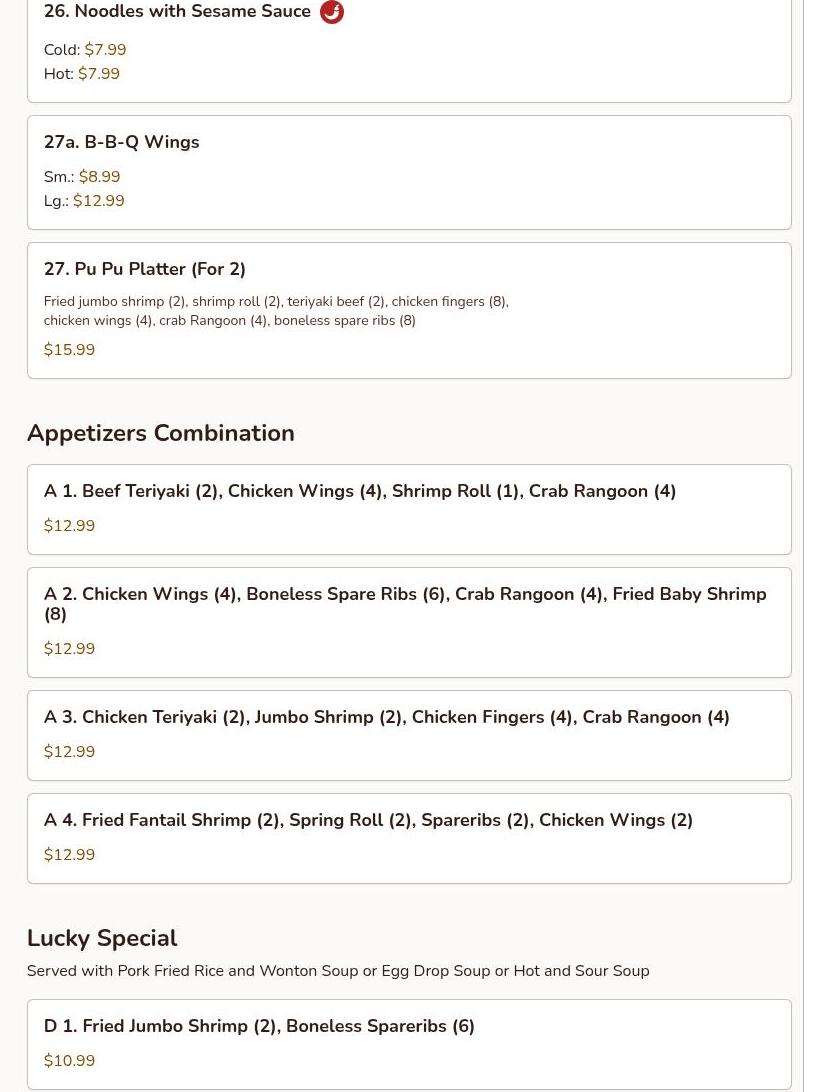 26. Noodles with Sesame Sauce

Cold: $7.99
Hot: $7.99

27a. B-B-Q Wings

Sm.: $8.99
Lg.: $12.99

27. Pu Pu Platter (For 2)

Fried jumbo shrimp (2), shrimp roll (2), teriyaki beef (2), chicken fingers (8), chicken wings (4), crab Rangoon (4), boneless spare ribs (8)

$15.99

Appetizers Combination

A 1. Beef Teriyaki (2), Chicken Wings (4), Shrimp Roll (1), Crab Rangoon (4)

$12.99

A 2. Chicken Wings (4), Boneless Spare Ribs (6), Crab Rangoon (4), Fried Baby Shrimp (8)

$12.99

A 3. Chicken Teriyaki (2), Jumbo Shrimp (2), Chicken Fingers (4), Crab Rangoon (4)

$12.99

A 4. Fried Fantail Shrimp (2), Spring Roll (2), Spareribs (2), Chicken Wings (2)

$12.99

Lucky Special

Served with Pork Fried Rice and Wonton Soup or Egg Drop Soup or Hot and Sour Soup

D 1. Fried Jumbo Shrimp (2), Boneless Spareribs (6)

$10.99